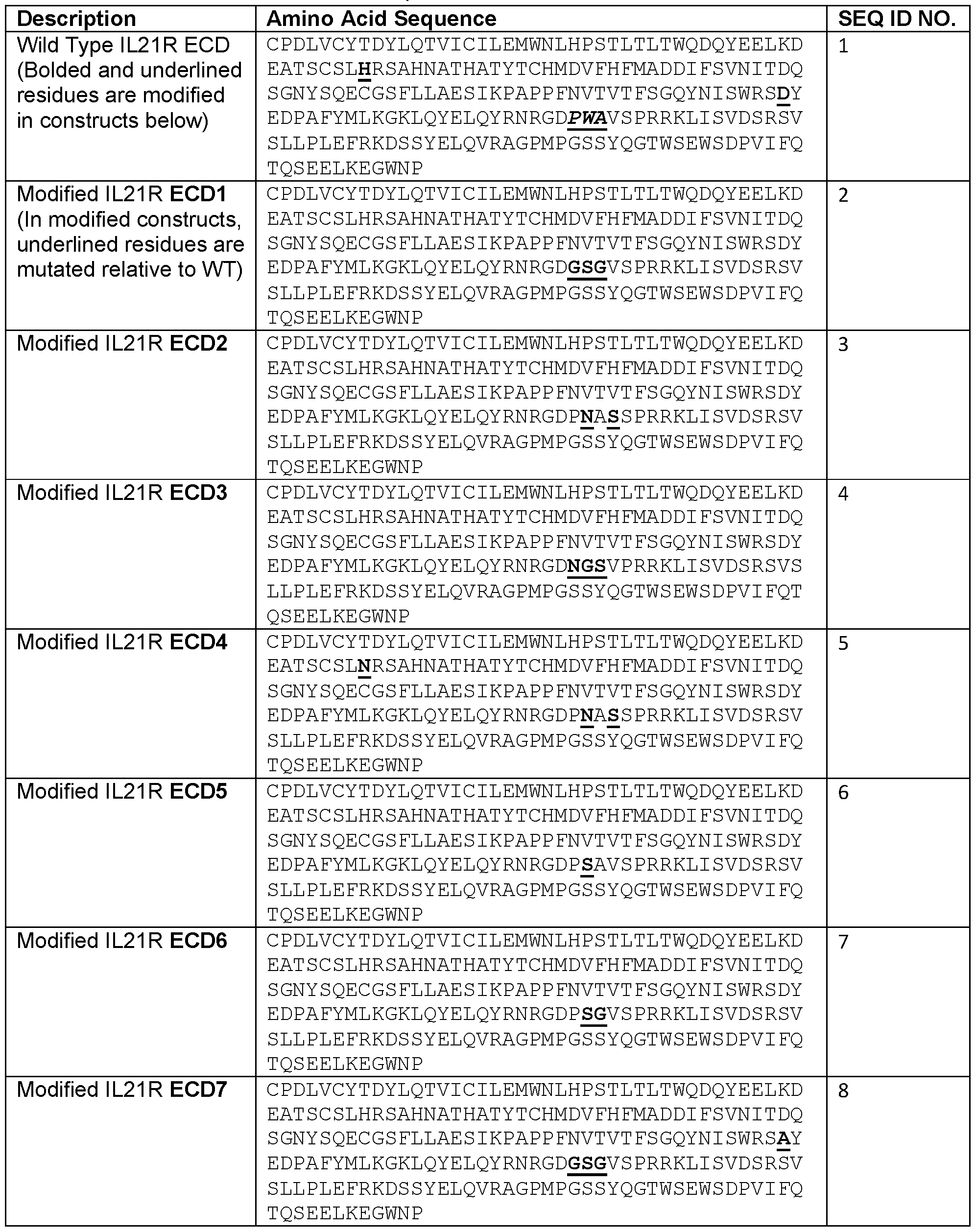 | Description | Amino Acid Sequence | SEQ ID NO. |
|---|---|---|
| Wild Type IL21R ECD (Bolded and underlined residues are modified in constructs below) | CPDLVCYTDYLQTVICILEMWNLHPSTLTLTWQDQYEELKD EATSCSLHRSAHNATHATYTCHMDVFHFMADDIFSVNITDQ SGNYSQECGSFLLAESIKPAPPFNVTVTFSGQYNISWRSDY EDPAFYMLKGKLQYELQYRNRGDPWAVSPRRKLISVDSRSV SLLPLEFRKDSSYELQVRAGPMPGSSYQGTWSEWSDPVIFQ TQSEELKEGWNP | 1 |
| Modified IL21R ECD1 (In modified constructs, underlined residues are mutated relative to WT) | CPDLVCYTDYLQTVICILEMWNLHPSTLTLTWQDQYEELKD EATSCSLHRSAHNATHATYTCHMDVFHFMADDIFSVNITDQ SGNYSQECGSFLLAESIKPAPPFNVTVTFSGQYNISWRSDY EDPAFYMLKGKLQYELQYRNRGDGSGVSPRRKLISVDSRSV SLLPLEFRKDSSYELQVRAGPMPGSSYQGTWSEWSDPVIFQ TQSEELKEGWNP | 2 |
| Modified IL21R ECD2 | CPDLVCYTDYLQTVICILEMWNLHPSTLTLTWQDQYEELKD EATSCSLHRSAHNATHATYTCHMDVFHFMADDIFSVNITDQ SGNYSQECGSFLLAESIKPAPPFNVTVTFSGQYNISWRSDY EDPAFYMLKGKLQYELQYRNRGDPNASSPRRKLISVDSRSV SLLPLEFRKDSSYELQVRAGPMPGSSYQGTWSEWSDPVIFQ TQSEELKEGWNP | 3 |
| Modified IL21R ECD3 | CPDLVCYTDYLQTVICILEMWNLHPSTLTLTWQDQYEELKD EATSCSLHRSAHNATHATYTCHMDVFHFMADDIFSVNITDQ SGNYSQECGSFLLAESIKPAPPFNVTVTFSGQYNISWRSDY EDPAFYMLKGKLQYELQYRNRGDNGSVPRRKLISVDSRSVS LLPLEFRKDSSYELQVRAGPMPGSSYQGTWSEWSDPVIFQT QSEELKEGWNP | 4 |
| Modified IL21R ECD4 | CPDLVCYTDYLQTVICILEMWNLHPSTLTLTWQDQYEELKD EATSCSLNRSAHNATHATYTCHMDVFHFMADDIFSVNITDQ SGNYSQECGSFLLAESIKPAPPFNVTVTFSGQYNISWRSDY EDPAFYMLKGKLQYELQYRNRGDPNASSPRRKLISVDSRSV SLLPLEFRKDSSYELQVRAGPMPGSSYQGTWSEWSDPVIFQ TQSEELKEGWNP | 5 |
| Modified IL21R ECD5 | CPDLVCYTDYLQTVICILEMWNLHPSTLTLTWQDQYEELKD EATSCSLHRSAHNATHATYTCHMDVFHFMADDIFSVNITDQ SGNYSQECGSFLLAESIKPAPPFNVTVTFSGQYNISWRSDY EDPAFYMLKGKLQYELQYRNRGDPSAVSPRRKLISVDSRSV SLLPLEFRKDSSYELQVRAGPMPGSSYQGTWSEWSDPVIFQ TQSEELKEGWNP | 6 |
| Modified IL21R ECD6 | CPDLVCYTDYLQTVICILEMWNLHPSTLTLTWQDQYEELKD EATSCSLHRSAHNATHATYTCHMDVFHFMADDIFSVNITDQ SGNYSQECGSFLLAESIKPAPPFNVTVTFSGQYNISWRSDY EDPAFYMLKGKLQYELQYRNRGDPSGVSPRRKLISVDSRSV SLLPLEFRKDSSYELQVRAGPMPGSSYQGTWSEWSDPVIFQ TQSEELKEGWNP | 7 |
| Modified IL21R ECD7 | CPDLVCYTDYLQTVICILEMWNLHPSTLTLTWQDQYEELKD EATSCSLHRSAHNATHATYTCHMDVFHFMADDIFSVNITDQ SGNYSQECGSFLLAESIKPAPPFNVTVTFSGQYNISWRSAY EDPAFYMLKGKLQYELQYRNRGDGSGVSPRRKLISVDSRSV SLLPLEFRKDSSYELQVRAGPMPGSSYQGTWSEWSDPVIFQ TQSEELKEGWNP | 8 |